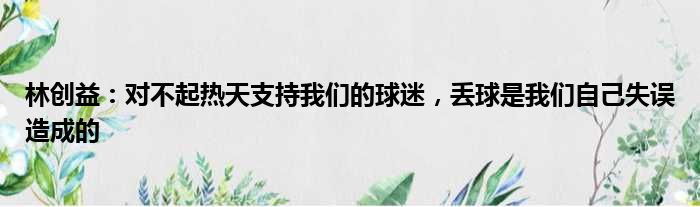 林创益：对不起热天支持我们的球迷，丢球是我们自己失误造成的